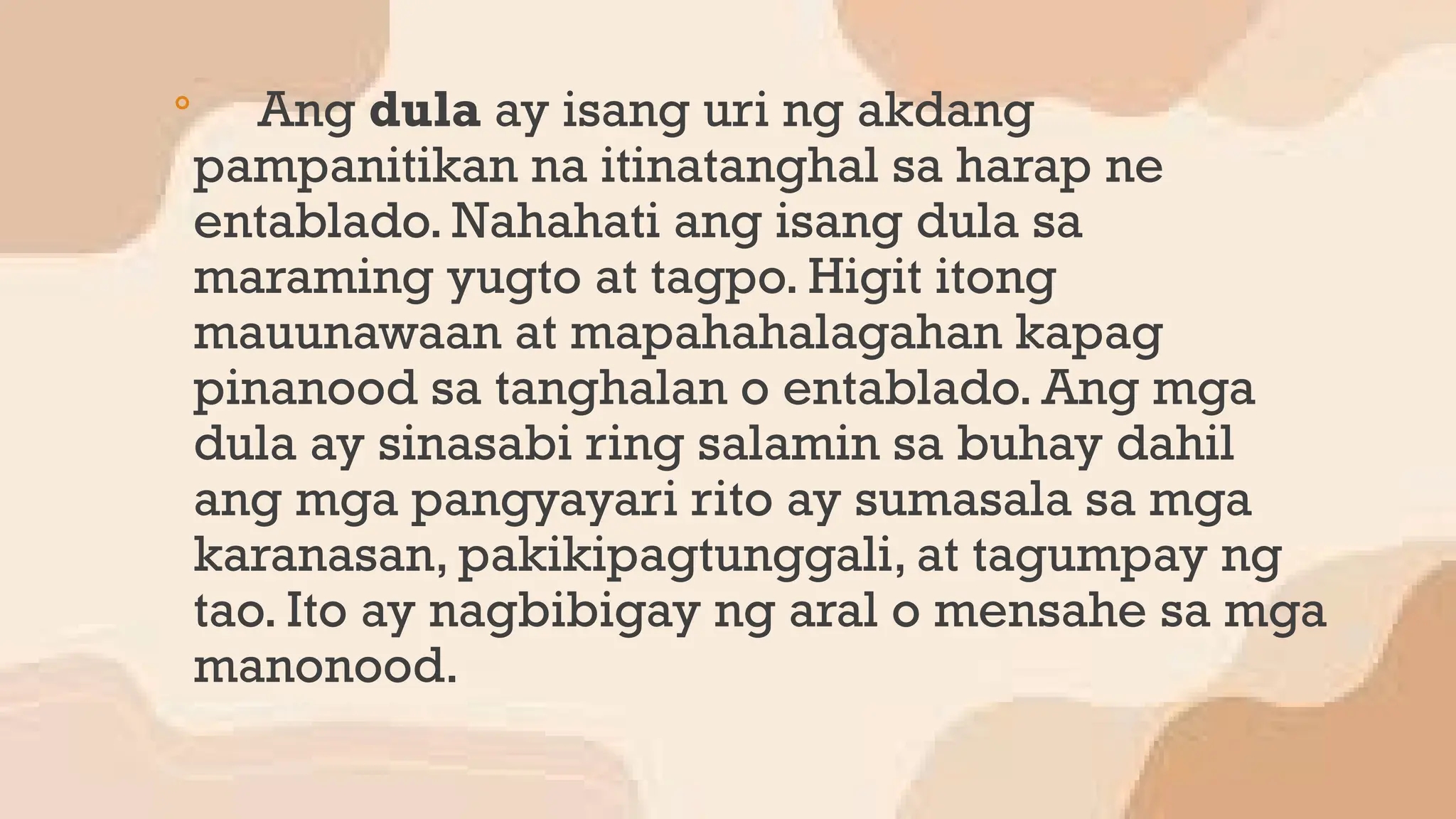 Ang dula ay isang uri ng akdang pampanitikan na itinatanghal sa harap ne entablado. Nahahati ang isang dula sa maraming yugto at tagpo. Higit itong mauunawaan at mapahahalagahan kapag pinanood sa tanghalan o entablado. Ang mga dula ay sinasabi ring salamin sa buhay dahil ang mga pangyayari rito ay sumasala sa mga karanasan, pakikipagtunggali, at tagumpay ng tao. Ito ay nagbibigay ng aral o mensahe sa mga manonood.